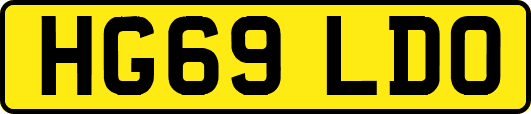 HG69 LDO